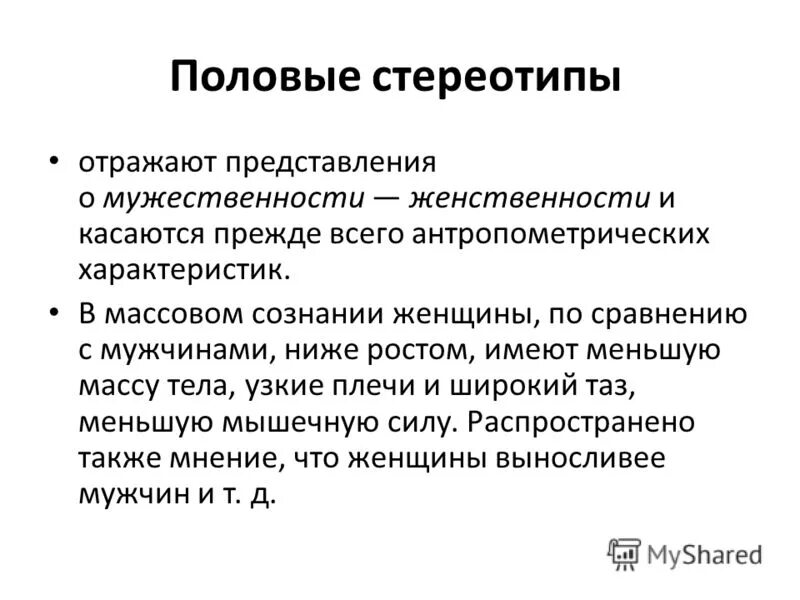 Половые стереотипы

• отражают представления о мужественности — женственности и касаются прежде всего антропометрических характеристик.

• В массовом сознании женщины, по сравнению с мужчинами, ниже ростом, имеют меньшую массу тела, узкие плечи и широкий таз, меньшую мышечную силу. Распространено также мнение, что женщины выносливее мужчин и т. д.

MyShared